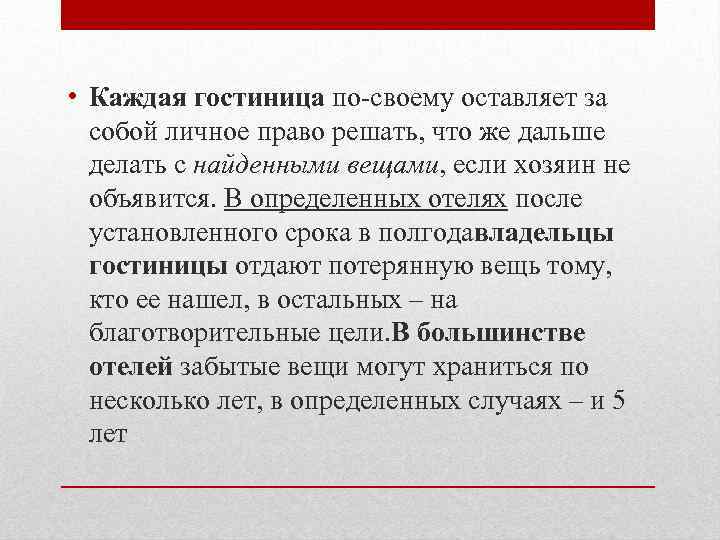 • Каждая гостиница по-своему оставляет за собой личное право решать, что же дальше делать с найденными вещами, если хозяин не объявится. В определенных отелях после установленного срока в полгодавладельцы гостиницы отдают потерянную вещь тому, кто ее нашел, в остальных – на благотворительные цели.В большинстве отелей забытые вещи могут храниться по несколько лет, в определенных случаях – и 5 лет